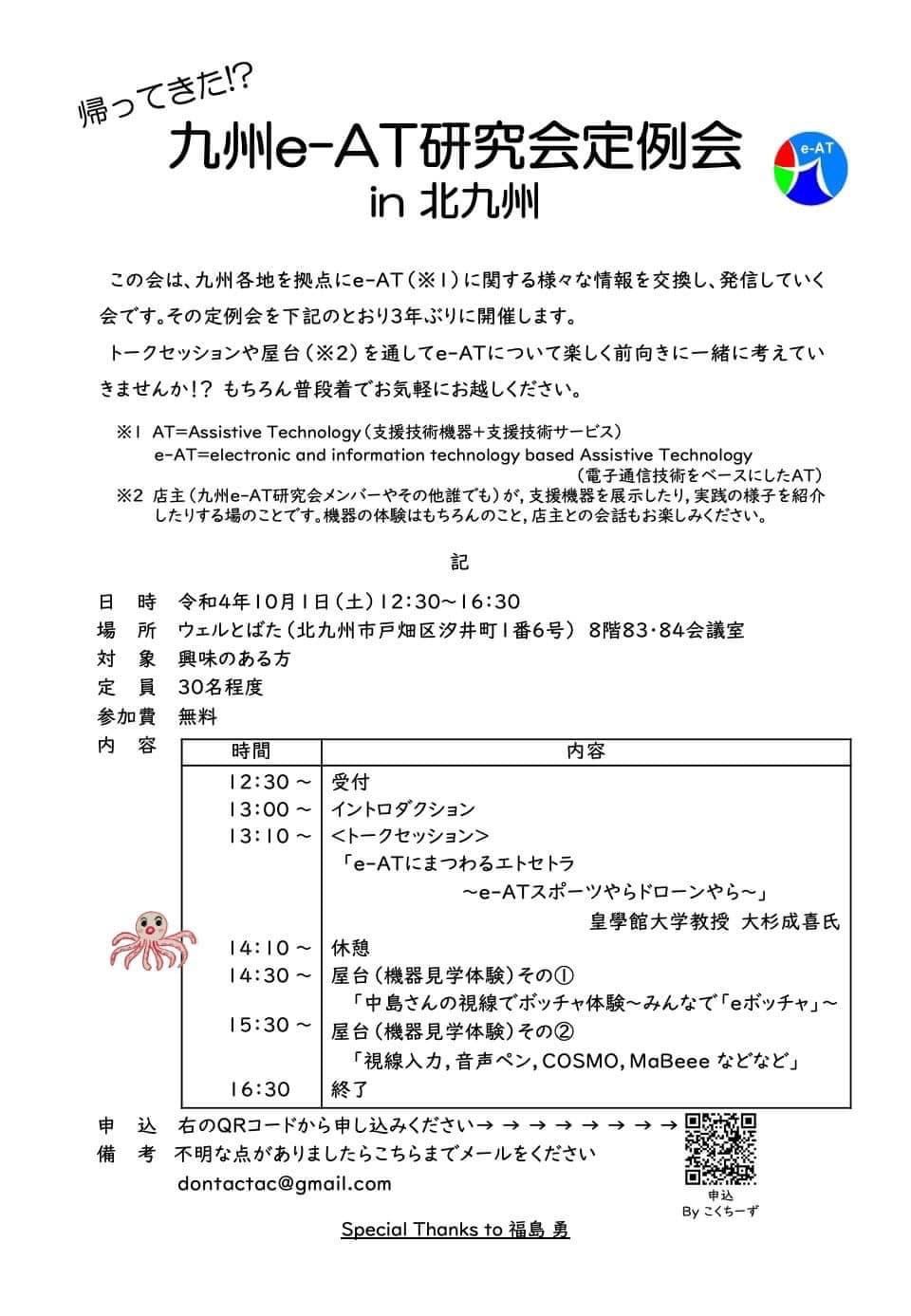 帰ってきた!?
九州e-AT研究会定例会
in 北九州

e-AT

この会は、九州各地を拠点にe-AT（※1）に関する様々な情報を交換し、発信していく会です。その定例会を下記のとおり3年ぶりに開催します。
トークセッションや屋台（※2）を通してe-ATについて楽しく前向きに一緒に考えていきませんか!? もちろん普段着でお気軽にお越しください。

※1 AT=Assistive Technology（支援技術機器+支援技術サービス）
e-AT=electronic and information technology based Assistive Technology
（電子通信技術をベースにしたAT）
※2 店主（九州e-AT研究会メンバーやその他誰でも）が，支援機器を展示したり，実践の様子を紹介したりする場のことです。機器の体験はもちろんのこと，店主との会話もお楽しみください。

記

日　時　令和4年10月1日（土）12:30～16:30
場　所　ウェルとばた（北九州市戸畑区汐井町1番6号） 8階83・84会議室
対　象　興味のある方
定　員　30名程度
参加費　無料
内　容

| 時間 | 内容 |
|---|---|
| 12:30 ～ | 受付 |
| 13:00 ～ | イントロダクション |
| 13:10 ～ | <トークセッション> 「e-ATにまつわるエトセトラ ～e-ATスポーツやらドローンやら～」 皇學館大学教授 大杉成喜氏 |
| 14:10 ～ | 休憩 |
| 14:30 ～ | 屋台（機器見学体験）その① 「中島さんの視線でボッチャ体験～みんなで「eボッチャ」～ |
| 15:30 ～ | 屋台（機器見学体験）その② 「視線入力，音声ペン，COSMO，MaBeee などなど」 |
| 16:30 | 終了 |

申　込　右のQRコードから申し込みください→ → → → → → → →
備　考　不明な点がありましたらこちらまでメールをください
dontactac@gmail.com

申込
By こくちーず

Special Thanks to 福島 勇